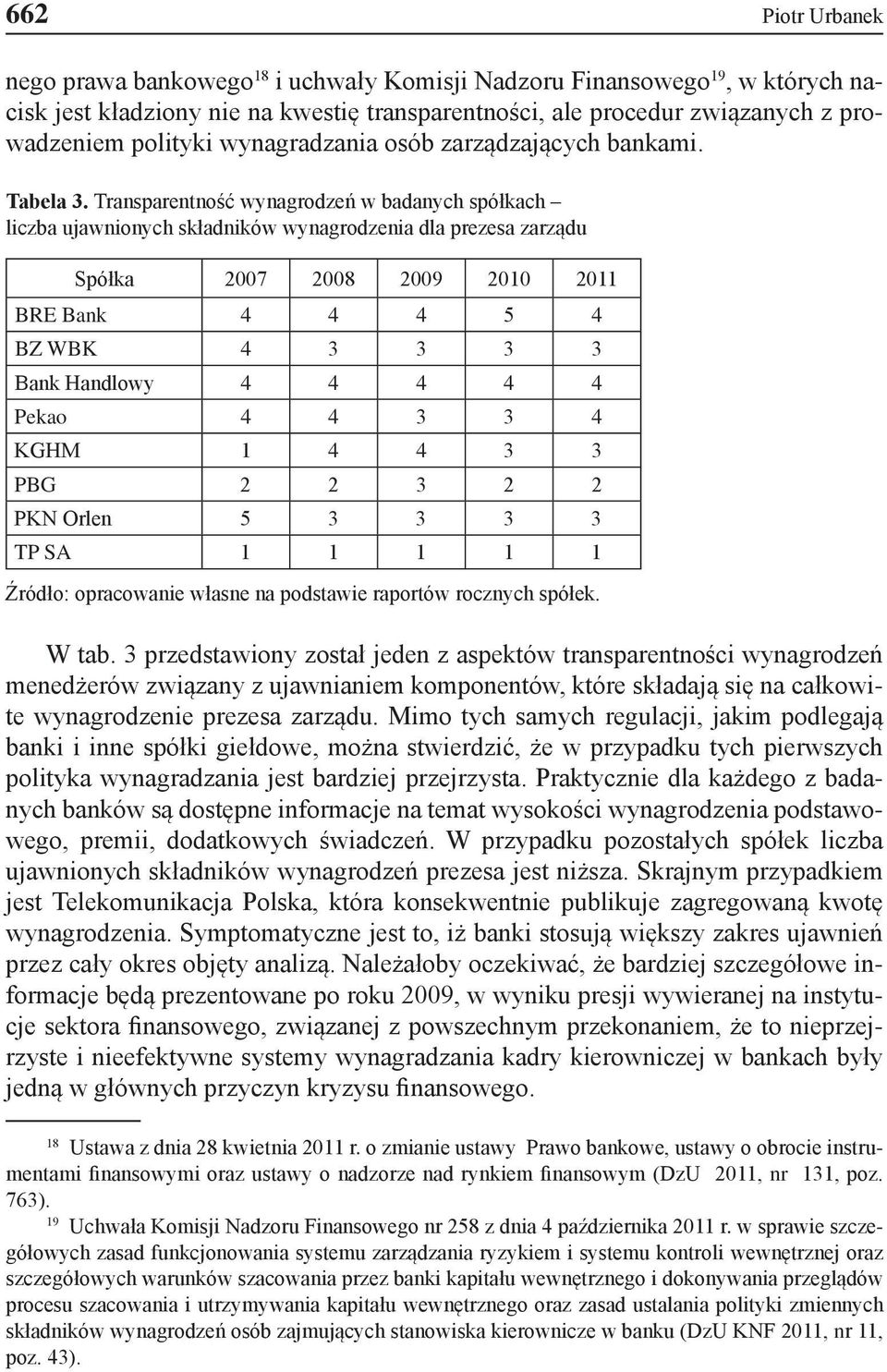 662 Piotr Urbanek

nego prawa bankowego$^{18}$ i uchwały Komisji Nadzoru Finansowego$^{19}$, w których nacisk jest kładziony nie na kwestię transparentności, ale procedur związanych z prowadzeniem polityki wynagradzania osób zarządzających bankami.

Tabela 3. Transparentność wynagrodzeń w badanych spółkach – liczba ujawnionych składników wynagrodzenia dla prezesa zarządu

| Spółka | 2007 | 2008 | 2009 | 2010 | 2011 |
|---|---|---|---|---|---|
| BRE Bank | 4 | 4 | 4 | 5 | 4 |
| BZ WBK | 4 | 3 | 3 | 3 | 3 |
| Bank Handlowy | 4 | 4 | 4 | 4 | 4 |
| Pekao | 4 | 4 | 3 | 3 | 4 |
| KGHM | 1 | 4 | 4 | 3 | 3 |
| PBG | 2 | 2 | 3 | 2 | 2 |
| PKN Orlen | 5 | 3 | 3 | 3 | 3 |
| TP SA | 1 | 1 | 1 | 1 | 1 |

Źródło: opracowanie własne na podstawie raportów rocznych spółek.

W tab. 3 przedstawiony został jeden z aspektów transparentności wynagrodzeń menedżerów związany z ujawnianiem komponentów, które składają się na całkowite wynagrodzenie prezesa zarządu. Mimo tych samych regulacji, jakim podlegają banki i inne spółki giełdowe, można stwierdzić, że w przypadku tych pierwszych polityka wynagradzania jest bardziej przejrzysta. Praktycznie dla każdego z badanych banków są dostępne informacje na temat wysokości wynagrodzenia podstawowego, premii, dodatkowych świadczeń. W przypadku pozostałych spółek liczba ujawnionych składników wynagrodzeń prezesa jest niższa. Skrajnym przypadkiem jest Telekomunikacja Polska, która konsekwentnie publikuje zagregowaną kwotę wynagrodzenia. Symptomatyczne jest to, iż banki stosują większy zakres ujawnień przez cały okres objęty analizą. Należałoby oczekiwać, że bardziej szczegółowe informacje będą prezentowane po roku 2009, w wyniku presji wywieranej na instytucje sektora finansowego, związanej z powszechnym przekonaniem, że to nieprzejrzyste i nieefektywne systemy wynagradzania kadry kierowniczej w bankach były jedną w głównych przyczyn kryzysu finansowego.

$^{18}$ Ustawa z dnia 28 kwietnia 2011 r. o zmianie ustawy Prawo bankowe, ustawy o obrocie instrumentami finansowymi oraz ustawy o nadzorze nad rynkiem finansowym (DzU 2011, nr 131, poz. 763).

$^{19}$ Uchwała Komisji Nadzoru Finansowego nr 258 z dnia 4 października 2011 r. w sprawie szczegółowych zasad funkcjonowania systemu zarządzania ryzykiem i systemu kontroli wewnętrznej oraz szczegółowych warunków szacowania przez banki kapitału wewnętrznego i dokonywania przeglądów procesu szacowania i utrzymywania kapitału wewnętrznego oraz zasad ustalania polityki zmiennych składników wynagrodzeń osób zajmujących stanowiska kierownicze w banku (DzU KNF 2011, nr 11, poz. 43).